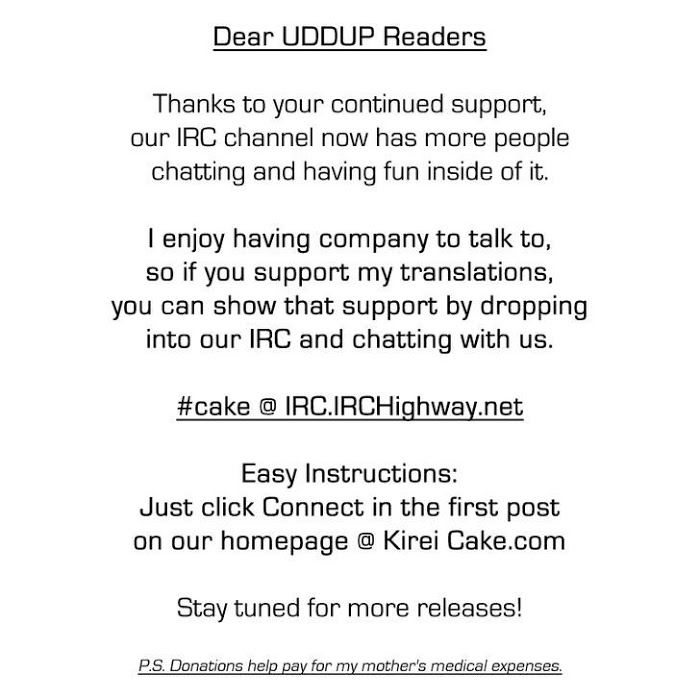 Dear UDDUP Readers

Thanks to your continued support, our IRC channel now has more people chatting and having fun inside of it.

I enjoy having company to talk to, so if you support my translations, you can show that support by dropping into our IRC and chatting with us.

#cake @ IRC.IRCHighway.net

Easy Instructions:
Just click Connect in the first post on our homepage @ Kirei Cake.com

Stay tuned for more releases!

P.S. Donations help pay for my mother's medical expenses.